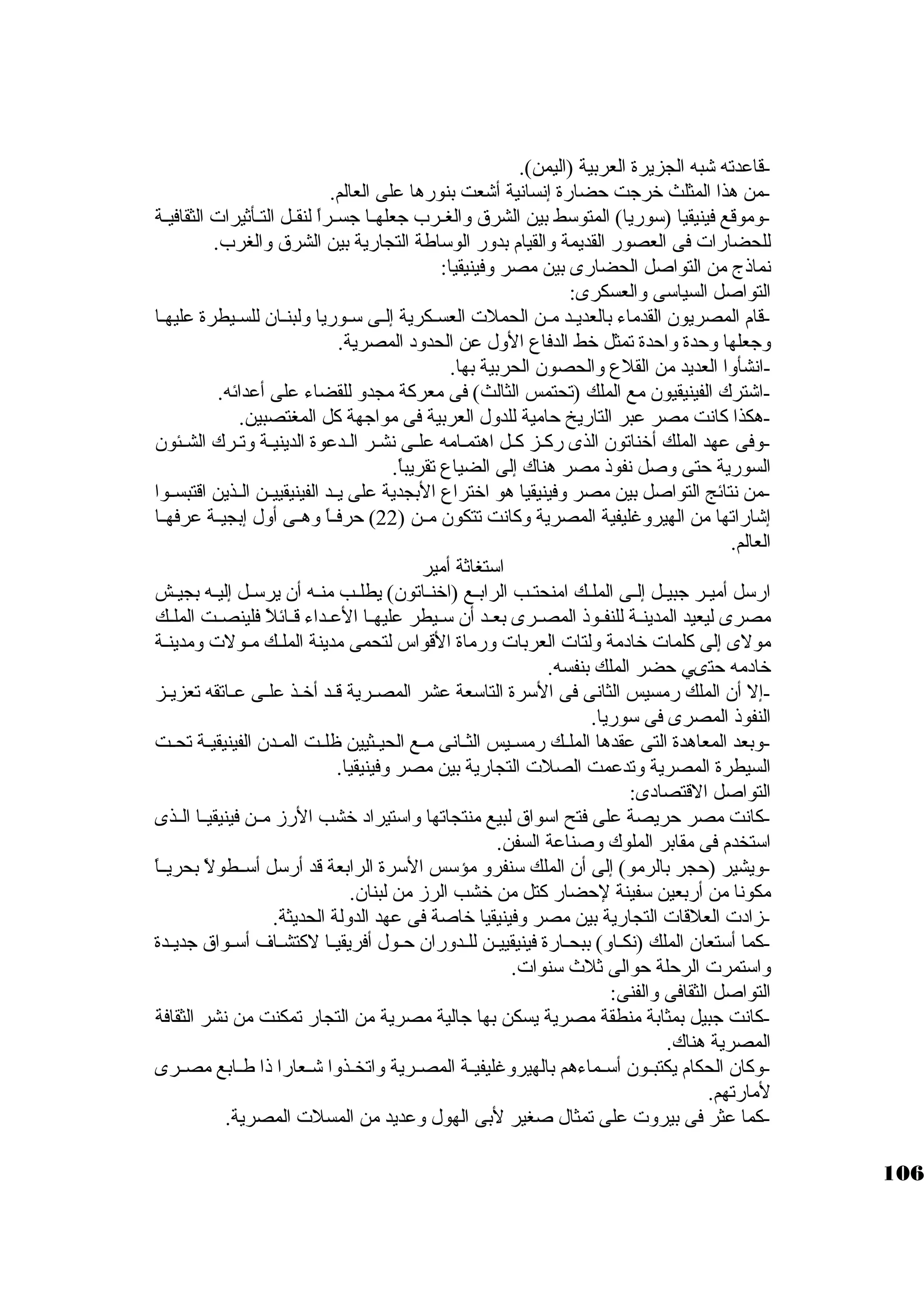 -قاعدته شبه الجزيرة العربية (اليمن).
-من هذا المثلث خرجت حضارة إنسانية أشعت بنورها على العالم.
-وموقع فينيقيا (سوريا) المتوسط بين الشرق والغرب جعلها جسراً لنقل التأثيرات الثقافية للحضارات فى العصور القديمة والقيام بدور الوساطة التجارية بين الشرق والغرب.
نماذج من التواصل الحضارى بين مصر وفينيقيا:
التواصل السياسى والعسكرى:
-قام المصريون القدماء بالعديد من الحملات العسكرية إلى سوريا ولبنان للسيطرة عليها وجعلها وحدة واحدة تمثل خط الدفاع الأول عن الحدود المصرية.
-انشأوا العديد من القلاع والحصون الحربية بها.
-اشترك الفينيقيون مع الملك (تحتمس الثالث) فى معركة مجدو للقضاء على أعدائه.
-هكذا كانت مصر عبر التاريخ حامية للدول العربية فى مواجهة كل المغتصبين.
-وفى عهد الملك أخناتون الذى ركز كل اهتمامه على نشر الدعوة الدينية وترك الشئون السورية حتى وصل نفوذ مصر هناك إلى الضياع تقريباً.
-من نتائج التواصل بين مصر وفينيقيا هو اختراع الأبجدية على يد الفينيقيين الذين اقتبسوا إشاراتها من الهيروغليفية المصرية وكانت تتكون من (22) حرفاً وهى أول إبجية عرفها العالم.
استغاثة أمير
ارسل أمير جبيل إلى الملك امنحتب الرابع (اخناتون) يطلب منه أن يرسل إليه بجيش مصرى ليعيد المدينة للنفوذ المصرى بعد أن سيطر عليها الأعداء قائلاً فلينصت الملك مولاى إلى كلمات خادمة ولتات العربات ورماة الأقواس لتحمى مدينة الملك مولات ومدينة خادمه حتىي حضر الملك بنفسه.
-إلا أن الملك رمسيس الثانى فى الأسرة التاسعة عشر المصرية قد أخذ على عاتقه تعزيز النفوذ المصرى فى سوريا.
-وبعد المعاهدة التى عقدها الملك رمسيس الثانى مع الحيثيين ظلت المدن الفينيقية تحت السيطرة المصرية وتدعمت الصلات التجارية بين مصر وفينيقيا.
التواصل الاقتصادى:
-كانت مصر حريصة على فتح اسواق لبيع منتجاتها واستيراد خشب الأرز من فينيقيا الذى استخدم فى مقابر الملوك وصناعة السفن.
-ويشير (حجر بالرمو) إلى أن الملك سنفرو مؤسس الأسرة الرابعة قد أرسل أسطولاً بحرياً مكونا من أربعين سفينة لإحضار كتل من خشب الرز من لبنان.
-زادت العلاقات التجارية بين مصر وفينيقيا خاصة فى عهد الدولة الحديثة.
-كما أستعان الملك (نكاو) ببحارة فينيقيين للدوران حول أفريقيا لاكتشاف أسواق جديدة واستمرت الرحلة حوالى ثلاث سنوات.
التواصل الثقافى والفنى:
-كانت جبيل بمثابة منطقة مصرية يسكن بها جالية مصرية من التجار تمكنت من نشر الثقافة المصرية هناك.
-وكان الحكام يكتبون أسماءهم بالهيروغليفية المصرية واتخذوا شعارا ذا طابع مصرى لأمارتهم.
-كما عثر فى بيروت على تمثال صغير لأبى الهول وعديد من المسلات المصرية.
106